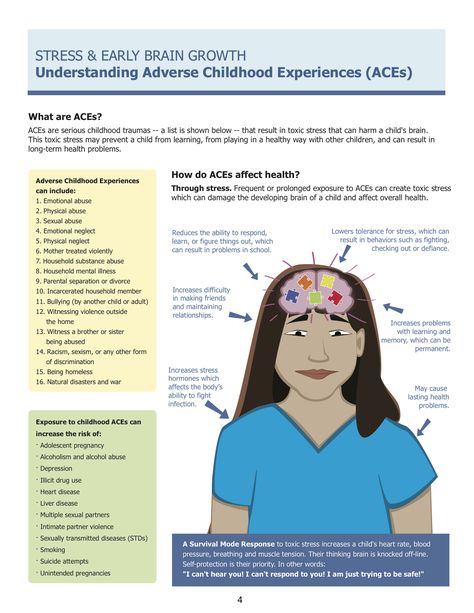 STRESS & EARLY BRAIN GROWTH
Understanding Adverse Childhood Experiences (ACEs)

What are ACEs?
ACEs are serious childhood traumas -- a list is shown below -- that result in toxic stress that can harm a child's brain. This toxic stress may prevent a child from learning, from playing in a healthy way with other children, and can result in long-term health problems.

Adverse Childhood Experiences can include:
1. Emotional abuse
2. Physical abuse
3. Sexual abuse
4. Emotional neglect
5. Physical neglect
6. Mother treated violently
7. Household substance abuse
8. Household mental illness
9. Parental separation or divorce
10. Incarcerated household member
11. Bullying (by another child or adult)
12. Witnessing violence outside the home
13. Witness a brother or sister being abused
14. Racism, sexism, or any other form of discrimination
15. Being homeless
16. Natural disasters and war

Exposure to childhood ACEs can increase the risk of:
· Adolescent pregnancy
· Alcoholism and alcohol abuse
· Depression
· Illicit drug use
· Heart disease
· Liver disease
· Multiple sexual partners
· Intimate partner violence
· Sexually transmitted diseases (STDs)
· Smoking
· Suicide attempts
· Unintended pregnancies

How do ACEs affect health?
Through stress. Frequent or prolonged exposure to ACEs can create toxic stress which can damage the developing brain of a child and affect overall health.

Reduces the ability to respond, learn, or figure things out, which can result in problems in school.

Lowers tolerance for stress, which can result in behaviors such as fighting, checking out or defiance.

Increases difficulty in making friends and maintaining relationships.

Increases problems with learning and memory, which can be permanent.

Increases stress hormones which affects the body's ability to fight infection.

May cause lasting health problems.

A Survival Mode Response to toxic stress increases a child's heart rate, blood pressure, breathing and muscle tension. Their thinking brain is knocked off-line. Self-protection is their priority. In other words:
"I can't hear you! I can't respond to you! I am just trying to be safe!"

4